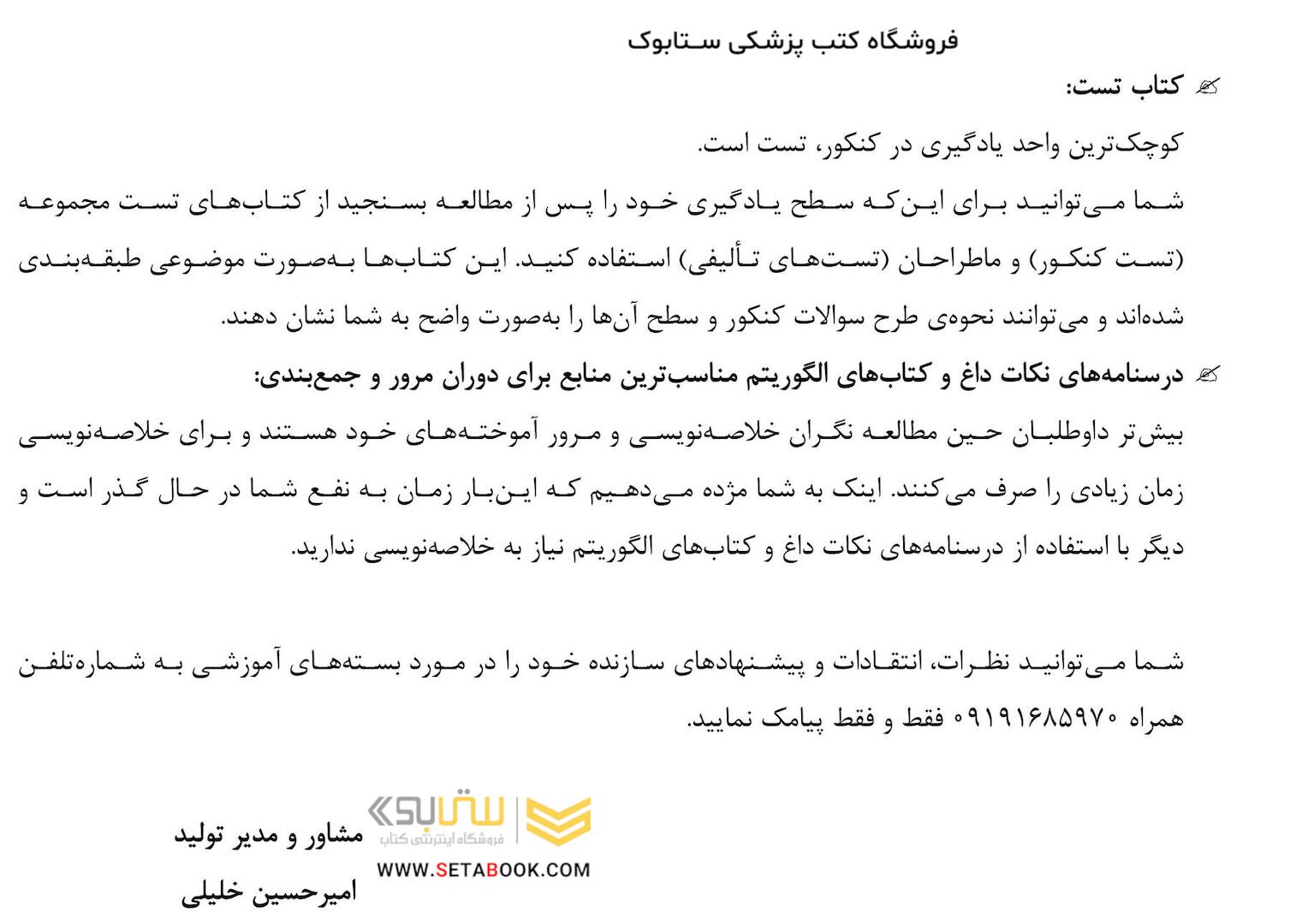 فروشگاه کتب پزشکی ستابوک

کتاب تست:

کوچک‌ترین واحد یادگیری در کنکور، تست است.

شما می‌توانید برای این‌که سطح یادگیری خود را پس از مطالعه بسنجید از کتاب‌های تست مجموعه (تست کنکور) و ماطراحان (تست‌های تألیفی) استفاده کنید. این کتاب‌ها به‌صورت موضوعی طبقه‌بندی شده‌اند و می‌توانند نحوه‌ی طرح سوالات کنکور و سطح آن‌ها را به‌صورت واضح به شما نشان دهند.

درسنامه‌های نکات داغ و کتاب‌های الگوریتم مناسب‌ترین منابع برای دوران مرور و جمع‌بندی:

بیش‌تر داوطلبان حین مطالعه نگران خلاصه‌نویسی و مرور آموخته‌های خود هستند و برای خلاصه‌نویسی زمان زیادی را صرف می‌کنند. اینک به شما مژده می‌دهیم که این‌بار زمان به نفع شما در حال گذر است و دیگر با استفاده از درسنامه‌های نکات داغ و کتاب‌های الگوریتم نیاز به خلاصه‌نویسی ندارید.

شما می‌توانید نظرات، انتقادات و پیشنهادهای سازنده خود را در مورد بسته‌های آموزشی به شماره‌تلفن همراه ۰۹۱۹۱۶۸۵۹۷۰ فقط و فقط پیامک نمایید.

ستابوک
فروشگاه اینترنتی کتاب
WWW.SETABOOK.COM

مشاور و مدیر تولید
امیرحسین خلیلی